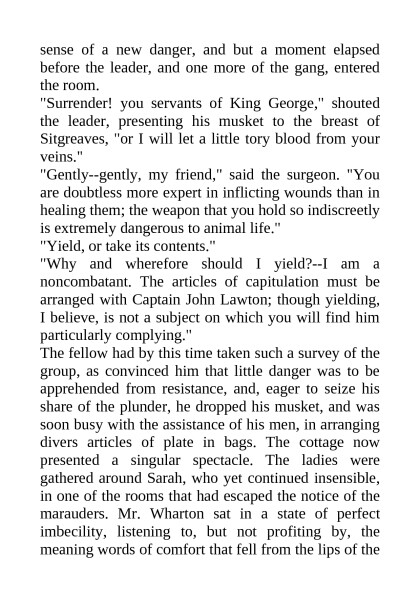 sense of a new danger, and but a moment elapsed before the leader, and one more of the gang, entered the room.

"Surrender! you servants of King George," shouted the leader, presenting his musket to the breast of Sitgreaves, "or I will let a little tory blood from your veins."

"Gently--gently, my friend," said the surgeon. "You are doubtless more expert in inflicting wounds than in healing them; the weapon that you hold so indiscreetly is extremely dangerous to animal life."

"Yield, or take its contents."

"Why and wherefore should I yield?--I am a noncombatant. The articles of capitulation must be arranged with Captain John Lawton; though yielding, I believe, is not a subject on which you will find him particularly complying."

The fellow had by this time taken such a survey of the group, as convinced him that little danger was to be apprehended from resistance, and, eager to seize his share of the plunder, he dropped his musket, and was soon busy with the assistance of his men, in arranging divers articles of plate in bags. The cottage now presented a singular spectacle. The ladies were gathered around Sarah, who yet continued insensible, in one of the rooms that had escaped the notice of the marauders. Mr. Wharton sat in a state of perfect imbecility, listening to, but not profiting by, the meaning words of comfort that fell from the lips of the